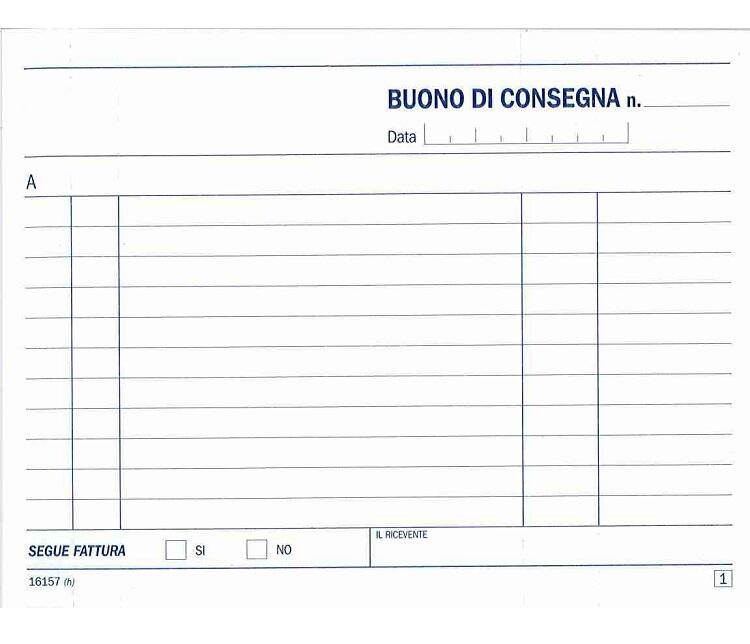 BUONO DI CONSEGNA n.

Data

A

SEGUE FATTURA SI NO

IL RICEVENTE

16157 (h)

1